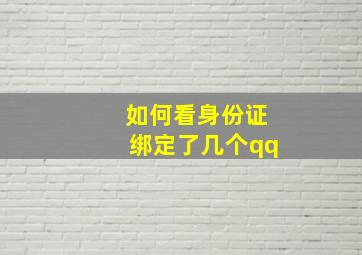 如何看身份证
绑定了几个qq